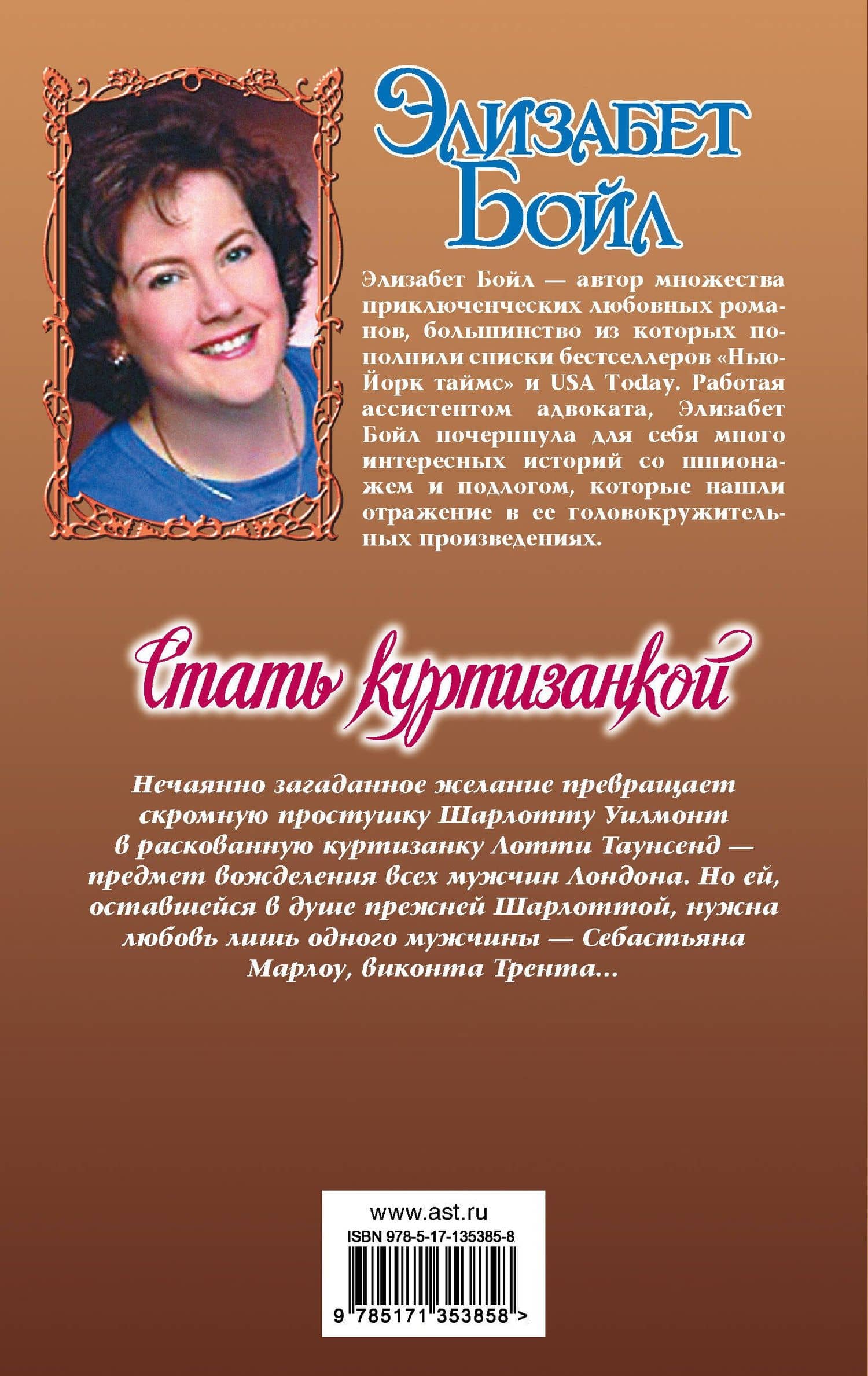 Элизабет Бойл

Элизабет Бойл — автор множества приключенческих любовных романов, большинство из которых пополнили списки бестселлеров «Нью-Йорк таймс» и USA Today. Работая ассистентом адвоката, Элизабет Бойл почерпнула для себя много интересных историй со шпионажем и подлогом, которые нашли отражение в ее головокружительных произведениях.

Стать куртизанкой

Нечаянно загаданное желание превращает скромную простушку Шарлотту Уилмонт в раскованную куртизанку Лотти Таунсенд — предмет вожделения всех мужчин Лондона. Но ей, оставшейся в душе прежней Шарлоттой, нужна любовь лишь одного мужчины — Себастьяна Марлоу, виконта Трента...

www.ast.ru
ISBN 978-5-17-135385-8
9 785171 353858 >